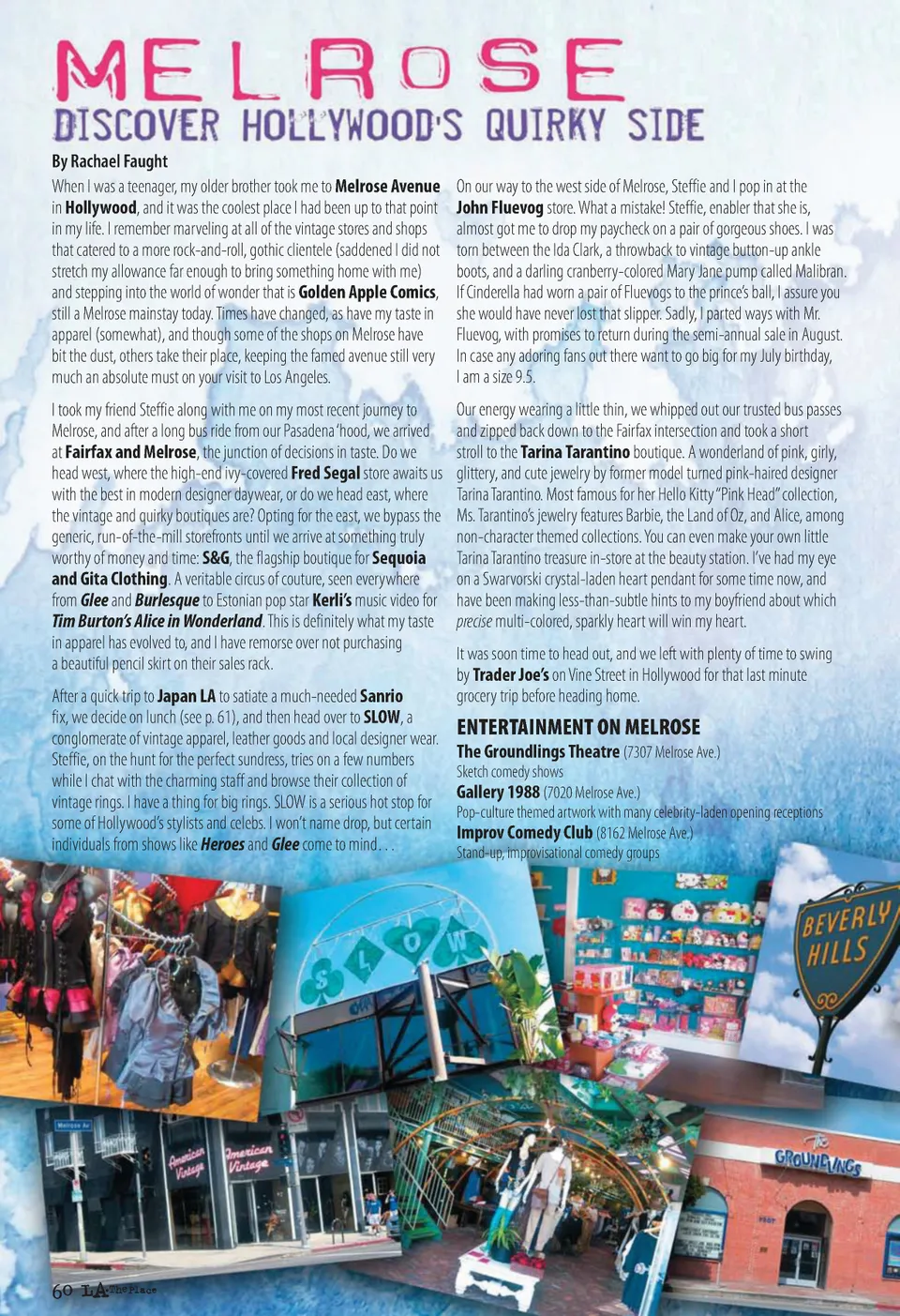 MELROSE
DISCOVER HOLLYWOOD'S QUIRKY SIDE

By Rachael Faught

When I was a teenager, my older brother took me to Melrose Avenue in Hollywood, and it was the coolest place I had been up to that point in my life. I remember marveling at all of the vintage stores and shops that catered to a more rock-and-roll, gothic clientele (saddened I did not stretch my allowance far enough to bring something home with me) and stepping into the world of wonder that is Golden Apple Comics, still a Melrose mainstay today. Times have changed, as have my taste in apparel (somewhat), and though some of the shops on Melrose have bit the dust, others take their place, keeping the famed avenue still very much an absolute must on your visit to Los Angeles.

I took my friend Steffie along with me on my most recent journey to Melrose, and after a long bus ride from our Pasadena 'hood, we arrived at Fairfax and Melrose, the junction of decisions in taste. Do we head west, where the high-end ivy-covered Fred Segal store awaits us with the best in modern designer daywear, or do we head east, where the vintage and quirky boutiques are? Opting for the east, we bypass the generic, run-of-the-mill storefronts until we arrive at something truly worthy of money and time: S&G, the flagship boutique for Sequoia and Gita Clothing. A veritable circus of couture, seen everywhere from Glee and Burlesque to Estonian pop star Kerli's music video for Tim Burton's Alice in Wonderland. This is definitely what my taste in apparel has evolved to, and I have remorse over not purchasing a beautiful pencil skirt on their sales rack.

After a quick trip to Japan LA to satiate a much-needed Sanrio fix, we decide on lunch (see p. 61), and then head over to SLOW, a conglomerate of vintage apparel, leather goods and local designer wear. Steffie, on the hunt for the perfect sundress, tries on a few numbers while I chat with the charming staff and browse their collection of vintage rings. I have a thing for big rings. SLOW is a serious hot stop for some of Hollywood's stylists and celebs. I won't name drop, but certain individuals from shows like Heroes and Glee come to mind. . .

On our way to the west side of Melrose, Steffie and I pop in at the John Fluevog store. What a mistake! Steffie, enabler that she is, almost got me to drop my paycheck on a pair of gorgeous shoes. I was torn between the Ida Clark, a throwback to vintage button-up ankle boots, and a darling cranberry-colored Mary Jane pump called Malibran. If Cinderella had worn a pair of Fluevogs to the prince's ball, I assure you she would have never lost that slipper. Sadly, I parted ways with Mr. Fluevog, with promises to return during the semi-annual sale in August. In case any adoring fans out there want to go big for my July birthday, I am a size 9.5.

Our energy wearing a little thin, we whipped out our trusted bus passes and zipped back down to the Fairfax intersection and took a short stroll to the Tarina Tarantino boutique. A wonderland of pink, girly, glittery, and cute jewelry by former model turned pink-haired designer Tarina Tarantino. Most famous for her Hello Kitty "Pink Head" collection, Ms. Tarantino's jewelry features Barbie, the Land of Oz, and Alice, among non-character themed collections. You can even make your own little Tarina Tarantino treasure in-store at the beauty station. I've had my eye on a Swarvorski crystal-laden heart pendant for some time now, and have been making less-than-subtle hints to my boyfriend about which precise multi-colored, sparkly heart will win my heart.

It was soon time to head out, and we left with plenty of time to swing by Trader Joe's on Vine Street in Hollywood for that last minute grocery trip before heading home.

ENTERTAINMENT ON MELROSE
The Groundlings Theatre (7307 Melrose Ave.)
Sketch comedy shows
Gallery 1988 (7020 Melrose Ave.)
Pop-culture themed artwork with many celebrity-laden opening receptions
Improv Comedy Club (8162 Melrose Ave.)
Stand-up, improvisational comedy groups

SLOW
BEVERLY HILLS
Melrose Av
American Vintage
American Vintage
The GROUNDLINGS

60 LA The Place